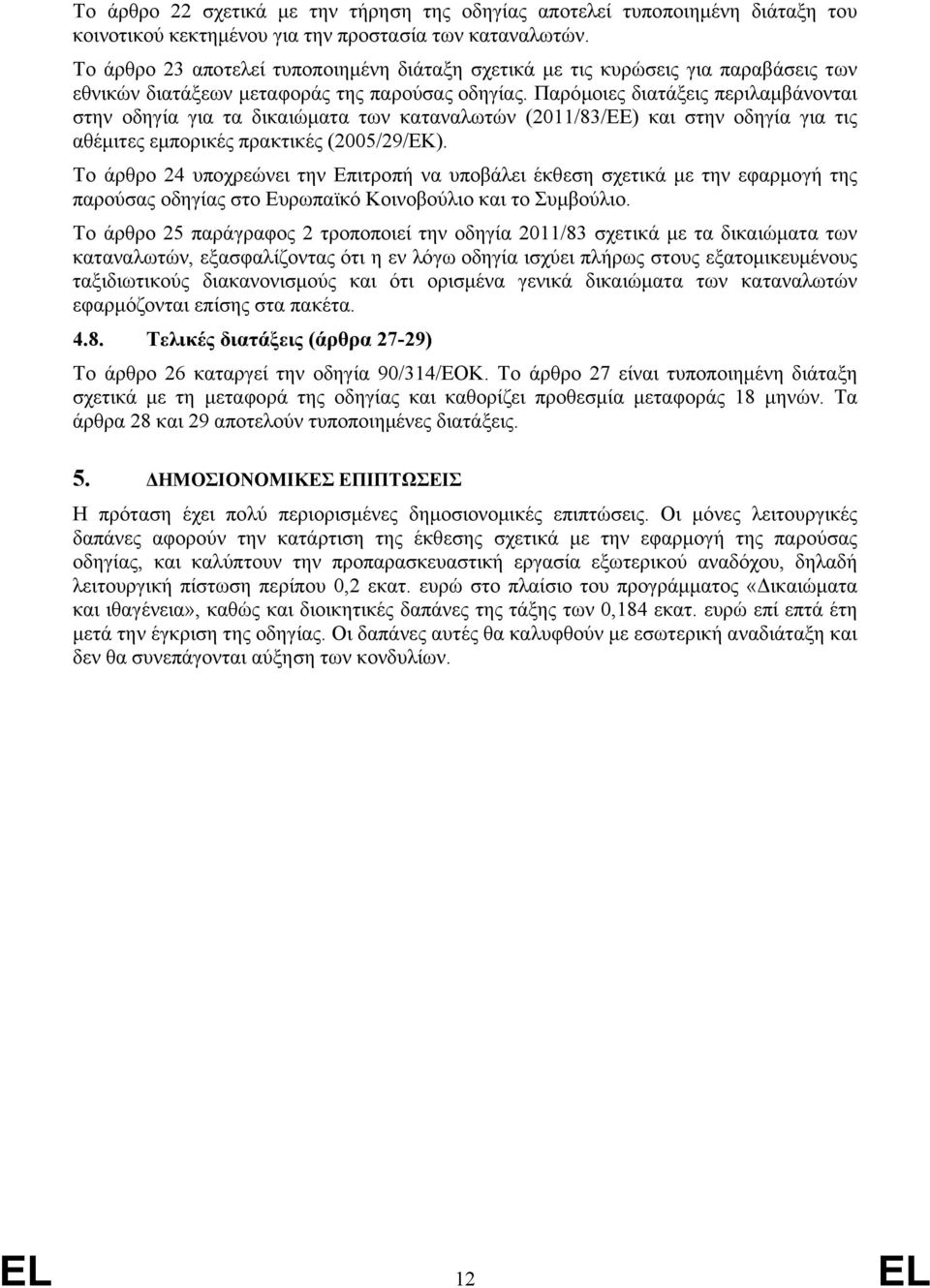 Το άρθρο 22 σχετικά με την τήρηση της οδηγίας αποτελεί τυποποιημένη διάταξη του κοινοτικού κεκτημένου για την προστασία των καταναλωτών.

Το άρθρο 23 αποτελεί τυποποιημένη διάταξη σχετικά με τις κυρώσεις για παραβάσεις των εθνικών διατάξεων μεταφοράς της παρούσας οδηγίας. Παρόμοιες διατάξεις περιλαμβάνονται στην οδηγία για τα δικαιώματα των καταναλωτών (2011/83/ΕΕ) και στην οδηγία για τις αθέμιτες εμπορικές πρακτικές (2005/29/ΕΚ).

Το άρθρο 24 υποχρεώνει την Επιτροπή να υποβάλει έκθεση σχετικά με την εφαρμογή της παρούσας οδηγίας στο Ευρωπαϊκό Κοινοβούλιο και το Συμβούλιο.

Το άρθρο 25 παράγραφος 2 τροποποιεί την οδηγία 2011/83 σχετικά με τα δικαιώματα των καταναλωτών, εξασφαλίζοντας ότι η εν λόγω οδηγία ισχύει πλήρως στους εξατομικευμένους ταξιδιωτικούς διακανονισμούς και ότι ορισμένα γενικά δικαιώματα των καταναλωτών εφαρμόζονται επίσης στα πακέτα.

4.8. Τελικές διατάξεις (άρθρα 27-29)

Το άρθρο 26 καταργεί την οδηγία 90/314/ΕΟΚ. Το άρθρο 27 είναι τυποποιημένη διάταξη σχετικά με τη μεταφορά της οδηγίας και καθορίζει προθεσμία μεταφοράς 18 μηνών. Τα άρθρα 28 και 29 αποτελούν τυποποιημένες διατάξεις.

5. ΔΗΜΟΣΙΟΝΟΜΙΚΕΣ ΕΠΙΠΤΩΣΕΙΣ

Η πρόταση έχει πολύ περιορισμένες δημοσιονομικές επιπτώσεις. Οι μόνες λειτουργικές δαπάνες αφορούν την κατάρτιση της έκθεσης σχετικά με την εφαρμογή της παρούσας οδηγίας, και καλύπτουν την προπαρασκευαστική εργασία εξωτερικού αναδόχου, δηλαδή λειτουργική πίστωση περίπου 0,2 εκατ. ευρώ στο πλαίσιο του προγράμματος «Δικαιώματα και ιθαγένεια», καθώς και διοικητικές δαπάνες της τάξης των 0,184 εκατ. ευρώ επί επτά έτη μετά την έγκριση της οδηγίας. Οι δαπάνες αυτές θα καλυφθούν με εσωτερική αναδιάταξη και δεν θα συνεπάγονται αύξηση των κονδυλίων.

EL 12 EL